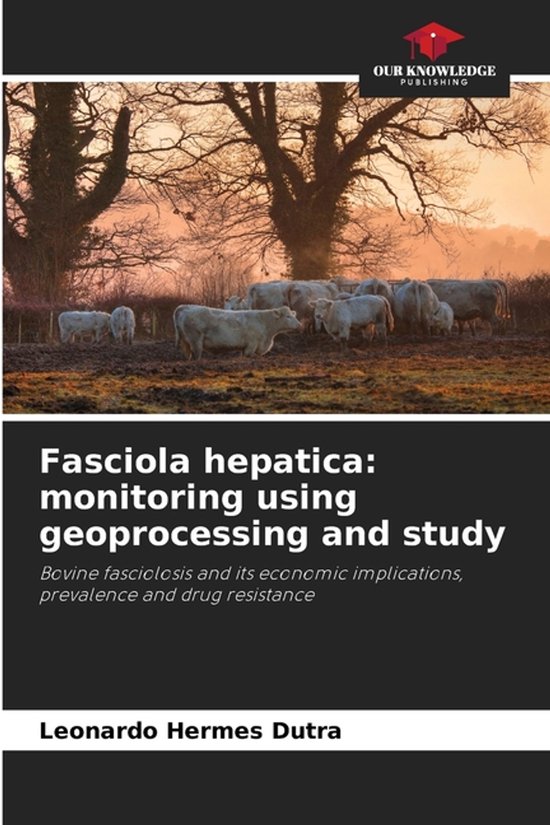 OUR KNOWLEDGE
PUBLISHING

Fasciola hepatica: monitoring using geoprocessing and study

Bovine fasciolosis and its economic implications, prevalence and drug resistance

Leonardo Hermes Dutra